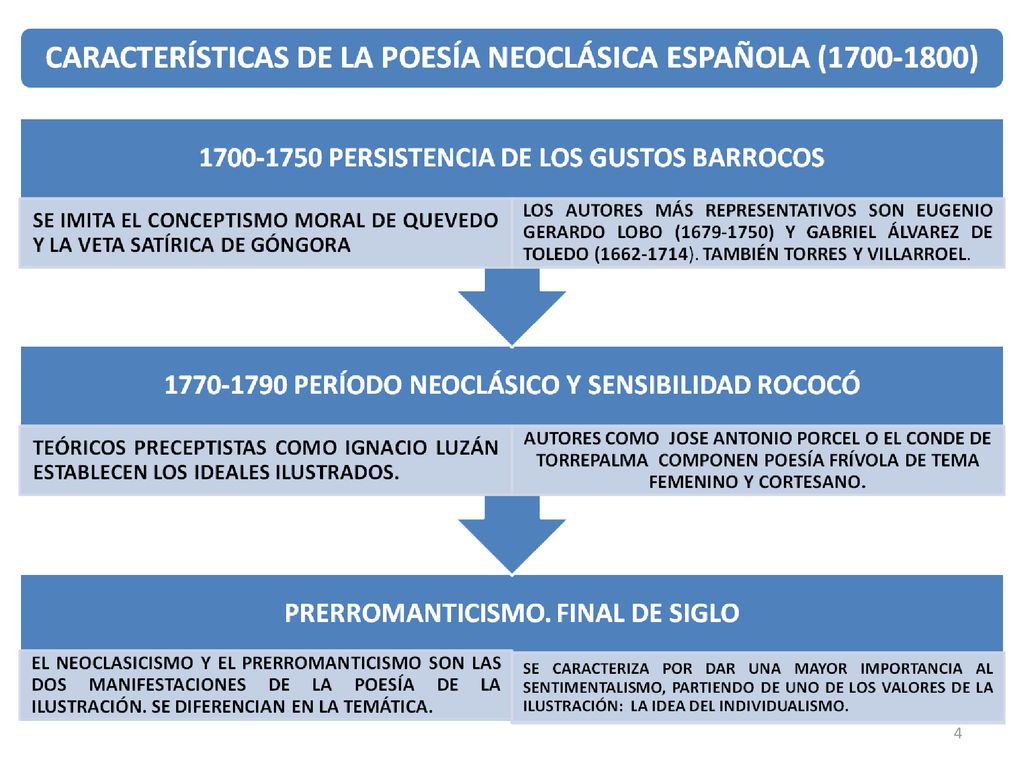 CARACTERÍSTICAS DE LA POESÍA NEOCLÁSICA ESPAÑOLA (1700-1800)

1700-1750 PERSISTENCIA DE LOS GUSTOS BARROCOS

SE IMITA EL CONCEPTISMO MORAL DE QUEVEDO Y LA VETA SATÍRICA DE GÓNGORA

LOS AUTORES MÁS REPRESENTATIVOS SON EUGENIO GERARDO LOBO (1679-1750) Y GABRIEL ÁLVAREZ DE TOLEDO (1662-1714). TAMBIÉN TORRES Y VILLARROEL.

1770-1790 PERÍODO NEOCLÁSICO Y SENSIBILIDAD ROCOCÓ

TEÓRICOS PRECEPTISTAS COMO IGNACIO LUZÁN ESTABLECEN LOS IDEALES ILUSTRADOS.

AUTORES COMO JOSE ANTONIO PORCEL O EL CONDE DE TORREPALMA COMPONEN POESÍA FRÍVOLA DE TEMA FEMENINO Y CORTESANO.

PRERROMANTICISMO. FINAL DE SIGLO

EL NEOCLASICISMO Y EL PRERROMANTICISMO SON LAS DOS MANIFESTACIONES DE LA POESÍA DE LA ILUSTRACIÓN. SE DIFERENCIAN EN LA TEMÁTICA.

SE CARACTERIZA POR DAR UNA MAYOR IMPORTANCIA AL SENTIMENTALISMO, PARTIENDO DE UNO DE LOS VALORES DE LA ILUSTRACIÓN: LA IDEA DEL INDIVIDUALISMO.

4